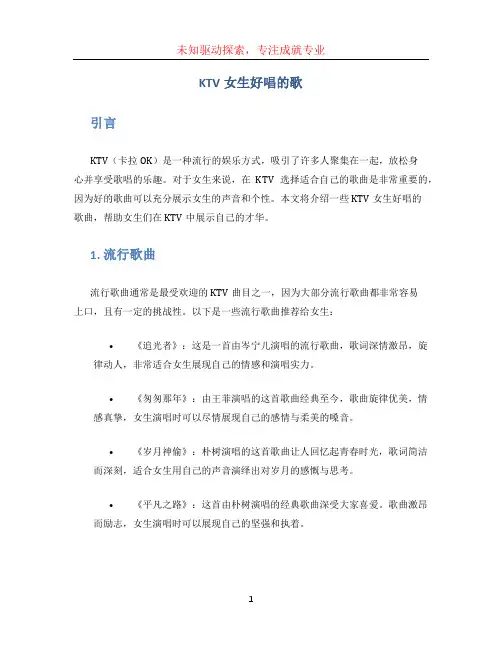 未知驱动探索，专注成就专业

KTV 女生好唱的歌

引言

KTV（卡拉 OK）是一种流行的娱乐方式，吸引了许多人聚集在一起，放松身心并享受歌唱的乐趣。对于女生来说，在 KTV 选择适合自己的歌曲是非常重要的，因为好的歌曲可以充分展示女生的声音和个性。本文将介绍一些 KTV 女生好唱的歌曲，帮助女生们在 KTV 中展示自己的才华。

1. 流行歌曲

流行歌曲通常是最受欢迎的 KTV 曲目之一，因为大部分流行歌曲都非常容易上口，且有一定的挑战性。以下是一些流行歌曲推荐给女生：

• 《追光者》：这是一首由岑宁儿演唱的流行歌曲，歌词深情激昂，旋律动人，非常适合女生展现自己的情感和演唱实力。

• 《匆匆那年》：由王菲演唱的这首歌曲经典至今，歌曲旋律优美，情感真挚，女生演唱时可以尽情展现自己的感情与柔美的嗓音。

• 《岁月神偷》：朴树演唱的这首歌曲让人回忆起青春时光，歌词简洁而深刻，适合女生用自己的声音演绎出对岁月的感慨与思考。

• 《平凡之路》：这首由朴树演唱的经典歌曲深受大家喜爱。歌曲激昂而励志，女生演唱时可以展现自己的坚强和执着。

1